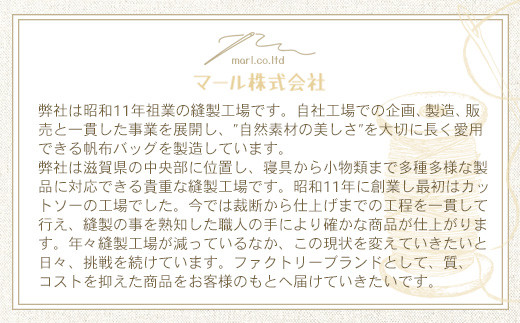 marl.co.ltd
マール株式会社

弊社は昭和11年祖業の縫製工場です。自社工場での企画、製造、販売と一貫した事業を展開し、"自然素材の美しさ"を大切に長く愛用できる帆布バッグを製造しています。
弊社は滋賀県の中央部に位置し、寝具から小物類まで多種多様な製品に対応できる貴重な縫製工場です。昭和11年に創業し最初はカットソーの工場でした。今では裁断から仕上げまでの工程を一貫して行え、縫製の事を熟知した職人の手により確かな商品が仕上がります。年々縫製工場が減っているなか、この現状を変えていきたいと日々、挑戦を続けています。ファクトリーブランドとして、質、コストを抑えた商品をお客様のもとへ届けていきたいです。